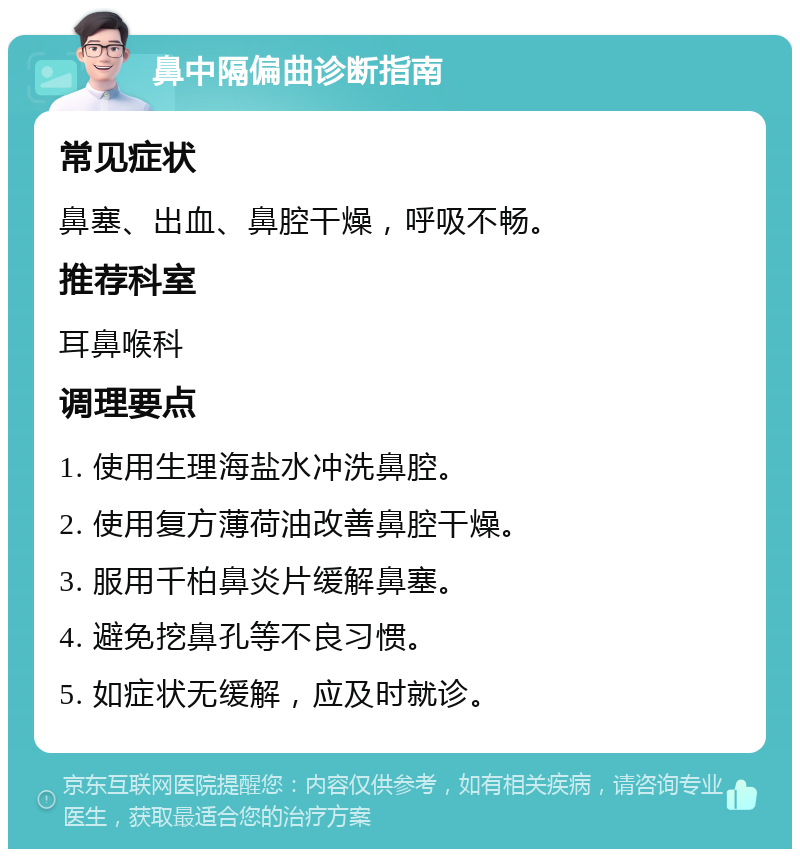 鼻中隔偏曲诊断指南

常见症状

鼻塞、出血、鼻腔干燥，呼吸不畅。

推荐科室

耳鼻喉科

调理要点

1. 使用生理海盐水冲洗鼻腔。

2. 使用复方薄荷油改善鼻腔干燥。

3. 服用千柏鼻炎片缓解鼻塞。

4. 避免挖鼻孔等不良习惯。

5. 如症状无缓解，应及时就诊。

京东互联网医院提醒您：内容仅供参考，如有相关疾病，请咨询专业医生，获取最适合您的治疗方案